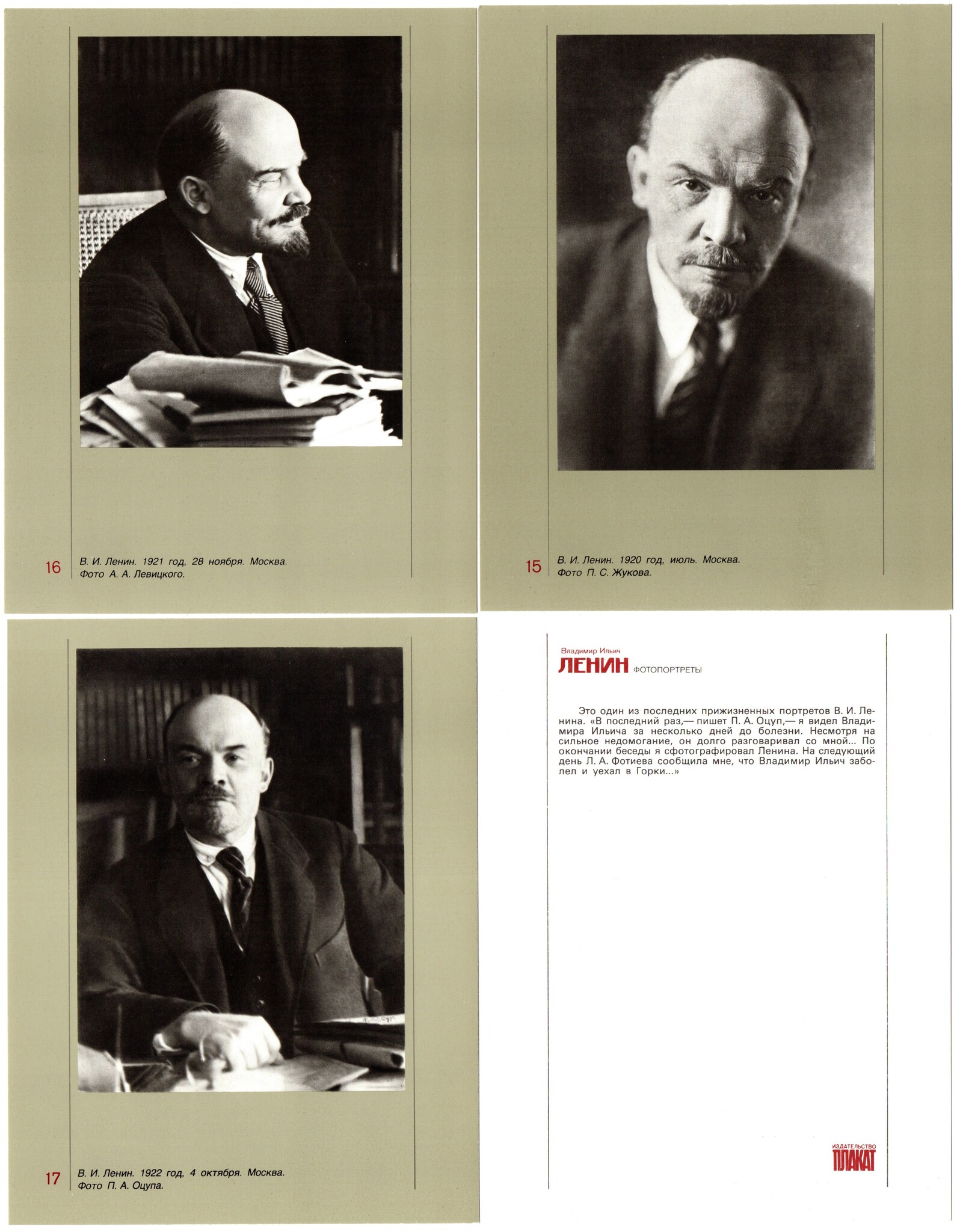 16

В. И. Ленин. 1921 год, 28 ноября. Москва.
Фото А. А. Левицкого.

15

В. И. Ленин. 1920 год, июль. Москва.
Фото П. С. Жукова.

17

В. И. Ленин. 1922 год, 4 октября. Москва.
Фото П. А. Оцупа.

Владимир Ильич
ЛЕНИН ФОТОПОРТРЕТЫ

Это один из последних прижизненных портретов В. И. Ленина. «В последний раз,— пишет П. А. Оцуп,— я видел Владимира Ильича за несколько дней до болезни. Несмотря на сильное недомогание, он долго разговаривал со мной... По окончании беседы я сфотографировал Ленина. На следующий день Л. А. Фотиева сообщила мне, что Владимир Ильич заболел и уехал в Горки...»

ИЗДАТЕЛЬСТВО
ПЛАКАТ